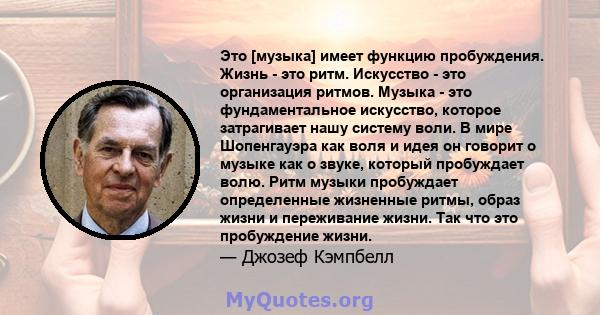 Это [музыка] имеет функцию пробуждения. Жизнь - это ритм. Искусство - это организация ритмов. Музыка - это фундаментальное искусство, которое затрагивает нашу систему воли. В мире Шопенгауэра как воля и идея он говорит о музыке как о звуке, который пробуждает волю. Ритм музыки пробуждает определенные жизненные ритмы, образ жизни и переживание жизни. Так что это пробуждение жизни.
— Джозеф Кэмпбелл

MyQuotes.org